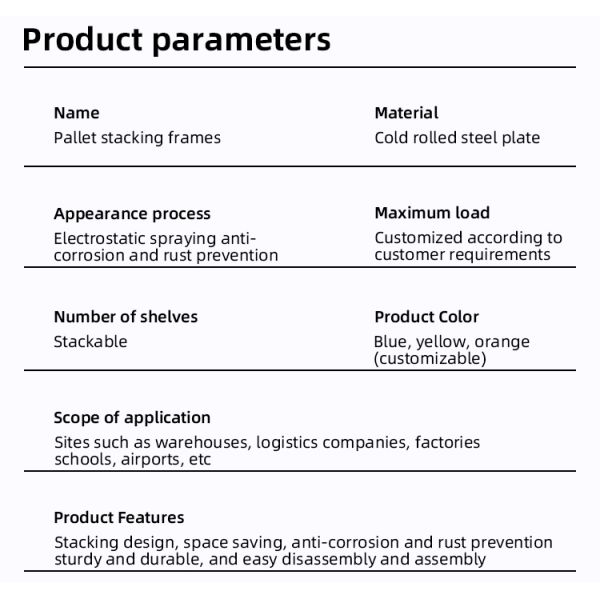 Product parameters

Name
Pallet stacking frames

Material
Cold rolled steel plate

Appearance process
Electrostatic spraying anti-corrosion and rust prevention

Maximum load
Customized according to customer requirements

Number of shelves
Stackable

Product Color
Blue, yellow, orange (customizable)

Scope of application
Sites such as warehouses, logistics companies, factories schools, airports, etc

Product Features
Stacking design, space saving, anti-corrosion and rust prevention sturdy and durable, and easy disassembly and assembly